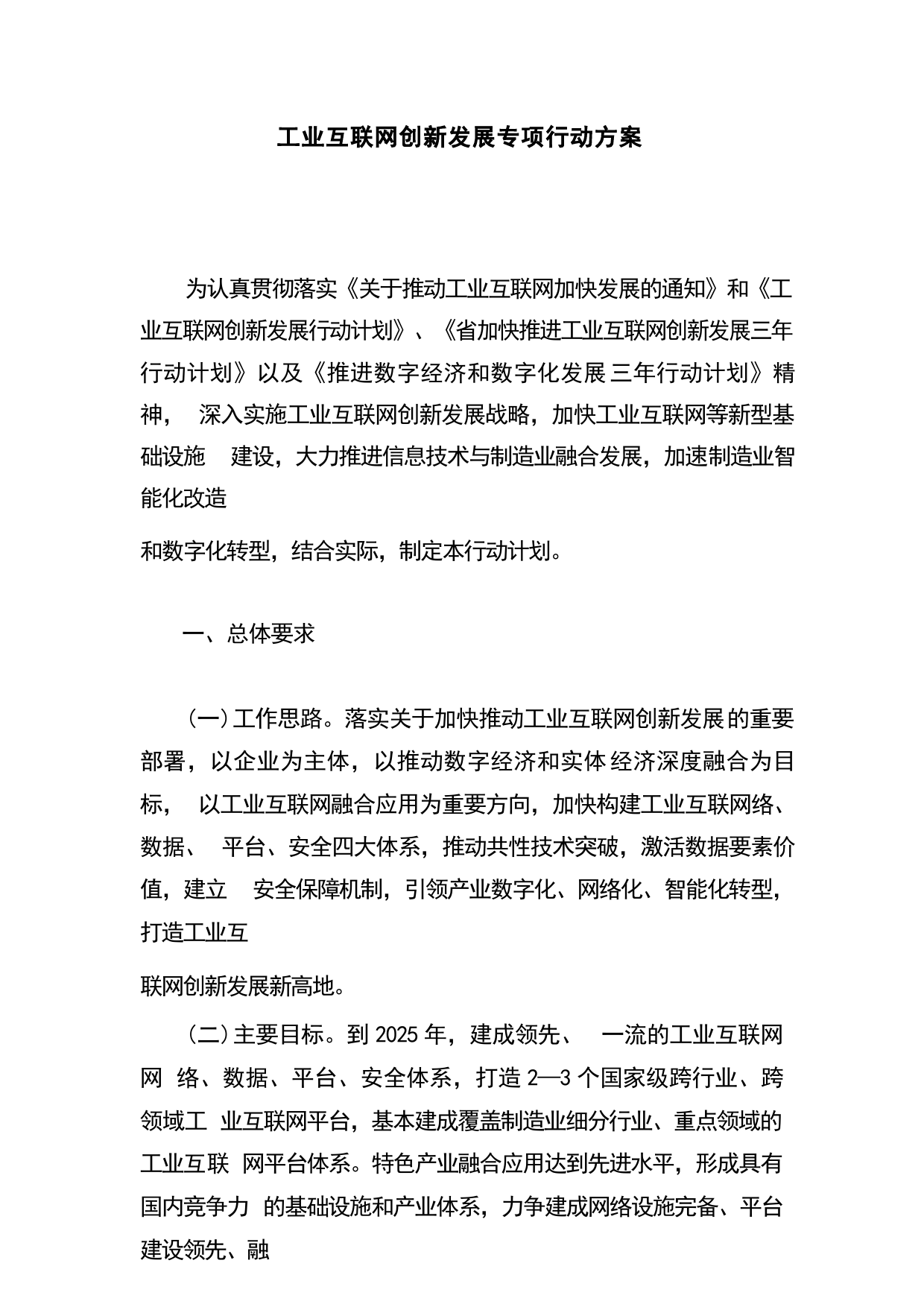 工业互联网创新发展专项行动方案

为认真贯彻落实《关于推动工业互联网加快发展的通知》和《工业互联网创新发展行动计划》、《省加快推进工业互联网创新发展三年行动计划》以及《推进数字经济和数字化发展 三年行动计划》精神， 深入实施工业互联网创新发展战略，加快工业互联网等新型基础设施 建设，大力推进信息技术与制造业融合发展，加速制造业智能化改造

和数字化转型，结合实际，制定本行动计划。

一、总体要求

(一)工作思路。落实关于加快推动工业互联网创新发展 的重要部署，以企业为主体，以推动数字经济和实体 经济深度融合为目标， 以工业互联网融合应用为重要方向，加快构建工业互联网络、数据、 平台、安全四大体系，推动共性技术突破，激活数据要素价值，建立 安全保障机制，引领产业数字化、网络化、智能化转型，打造工业互

联网创新发展新高地。

(二)主要目标。到 2025 年，建成领先、 一流的工业互联网网 络、数据、平台、安全体系，打造 2—3 个国家级跨行业、跨领域工 业互联网平台，基本建成覆盖制造业细分行业、重点领域的工业互联 网平台体系。特色产业融合应用达到先进水平，形成具有国内竞争力 的基础设施和产业体系，力争建成网络设施完备、平台建设领先、融